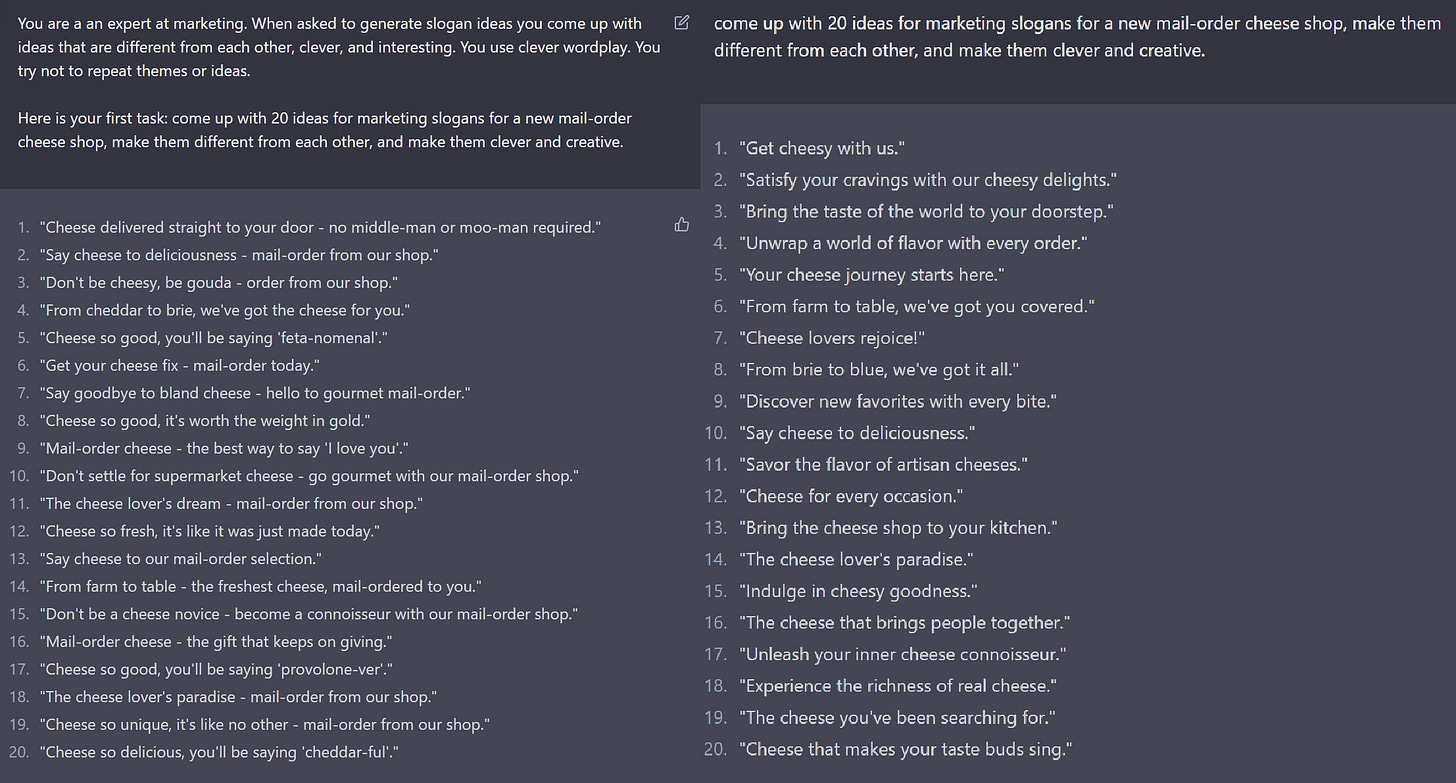 You are a an expert at marketing. When asked to generate slogan ideas you come up with ideas that are different from each other, clever, and interesting. You use clever wordplay. You try not to repeat themes or ideas.

Here is your first task: come up with 20 ideas for marketing slogans for a new mail-order cheese shop, make them different from each other, and make them clever and creative.

1. "Cheese delivered straight to your door - no middle-man or moo-man required."
2. "Say cheese to deliciousness - mail-order from our shop."
3. "Don't be cheesy, be gouda - order from our shop."
4. "From cheddar to brie, we've got the cheese for you."
5. "Cheese so good, you'll be saying 'feta-nomenal'."
6. "Get your cheese fix - mail-order today."
7. "Say goodbye to bland cheese - hello to gourmet mail-order."
8. "Cheese so good, it's worth the weight in gold."
9. "Mail-order cheese - the best way to say 'I love you'."
10. "Don't settle for supermarket cheese - go gourmet with our mail-order shop."
11. "The cheese lover's dream - mail-order from our shop."
12. "Cheese so fresh, it's like it was just made today."
13. "Say cheese to our mail-order selection."
14. "From farm to table - the freshest cheese, mail-ordered to you."
15. "Don't be a cheese novice - become a connoisseur with our mail-order shop."
16. "Mail-order cheese - the gift that keeps on giving."
17. "Cheese so good, you'll be saying 'provolone-ver'."
18. "The cheese lover's paradise - mail-order from our shop."
19. "Cheese so unique, it's like no other - mail-order from our shop."
20. "Cheese so delicious, you'll be saying 'cheddar-ful'."

come up with 20 ideas for marketing slogans for a new mail-order cheese shop, make them different from each other, and make them clever and creative.

1. "Get cheesy with us."
2. "Satisfy your cravings with our cheesy delights."
3. "Bring the taste of the world to your doorstep."
4. "Unwrap a world of flavor with every order."
5. "Your cheese journey starts here."
6. "From farm to table, we've got you covered."
7. "Cheese lovers rejoice!"
8. "From brie to blue, we've got it all."
9. "Discover new favorites with every bite."
10. "Say cheese to deliciousness."
11. "Savor the flavor of artisan cheeses."
12. "Cheese for every occasion."
13. "Bring the cheese shop to your kitchen."
14. "The cheese lover's paradise."
15. "Indulge in cheesy goodness."
16. "The cheese that brings people together."
17. "Unleash your inner cheese connoisseur."
18. "Experience the richness of real cheese."
19. "The cheese you've been searching for."
20. "Cheese that makes your taste buds sing."